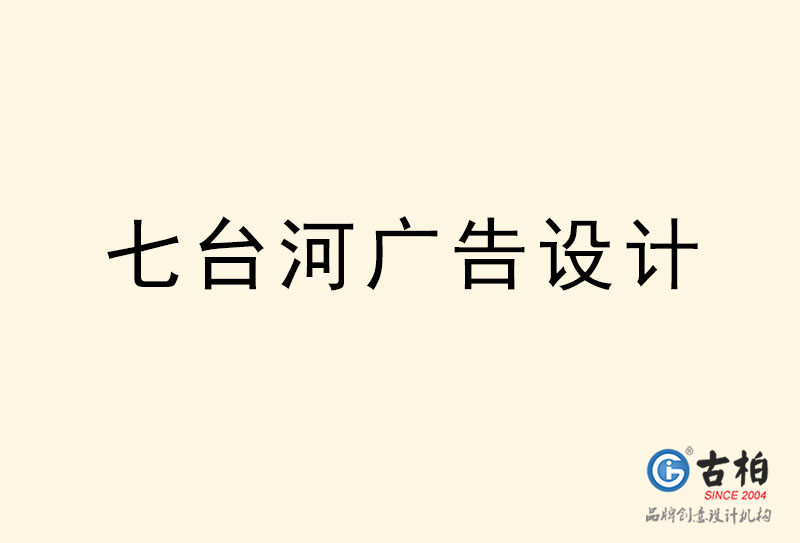 七台河广告设计

古柏
SINCE 2004
品牌创意设计机构